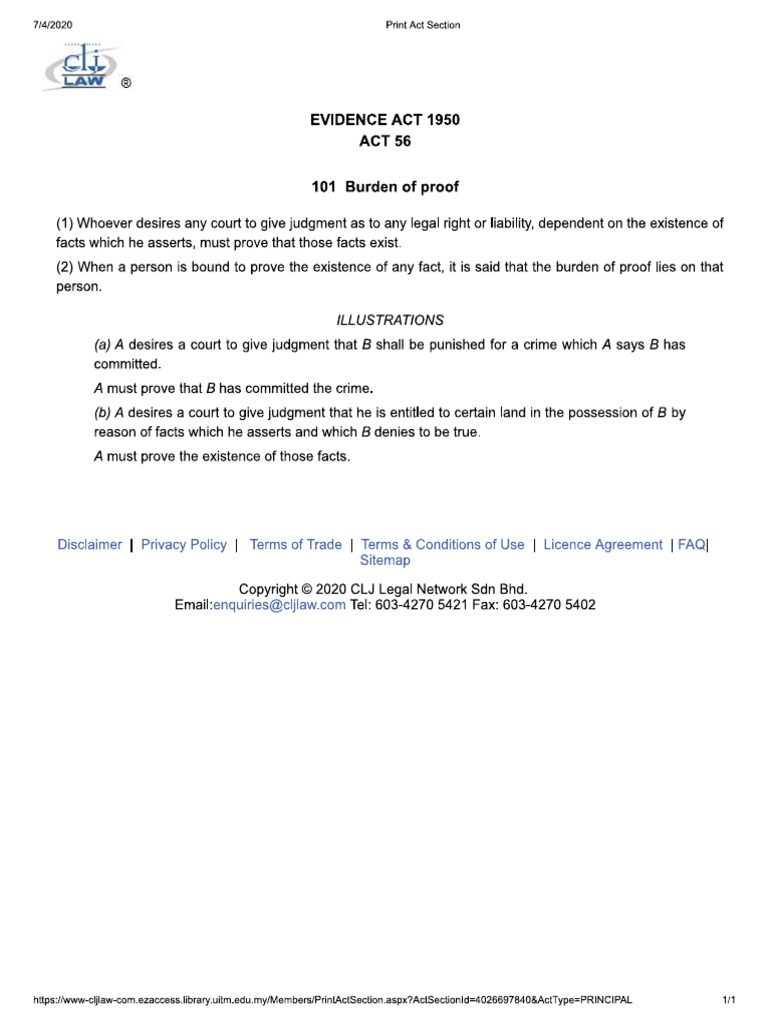 7/4/2020

Print Act Section

CLJ LAW ®

EVIDENCE ACT 1950
ACT 56

101 Burden of proof

(1) Whoever desires any court to give judgment as to any legal right or liability, dependent on the existence of facts which he asserts, must prove that those facts exist.

(2) When a person is bound to prove the existence of any fact, it is said that the burden of proof lies on that person.

ILLUSTRATIONS

(a) A desires a court to give judgment that B shall be punished for a crime which A says B has committed.

A must prove that B has committed the crime.

(b) A desires a court to give judgment that he is entitled to certain land in the possession of B by reason of facts which he asserts and which B denies to be true.

A must prove the existence of those facts.

Disclaimer | Privacy Policy | Terms of Trade | Terms & Conditions of Use | Licence Agreement | FAQ| Sitemap

Copyright © 2020 CLJ Legal Network Sdn Bhd.
Email:enquiries@cljlaw.com Tel: 603-4270 5421 Fax: 603-4270 5402

https://www-cljlaw-com.ezaccess.library.uitm.edu.my/Members/PrintActSection.aspx?ActSectionId=4026697840&ActType=PRINCIPAL

1/1